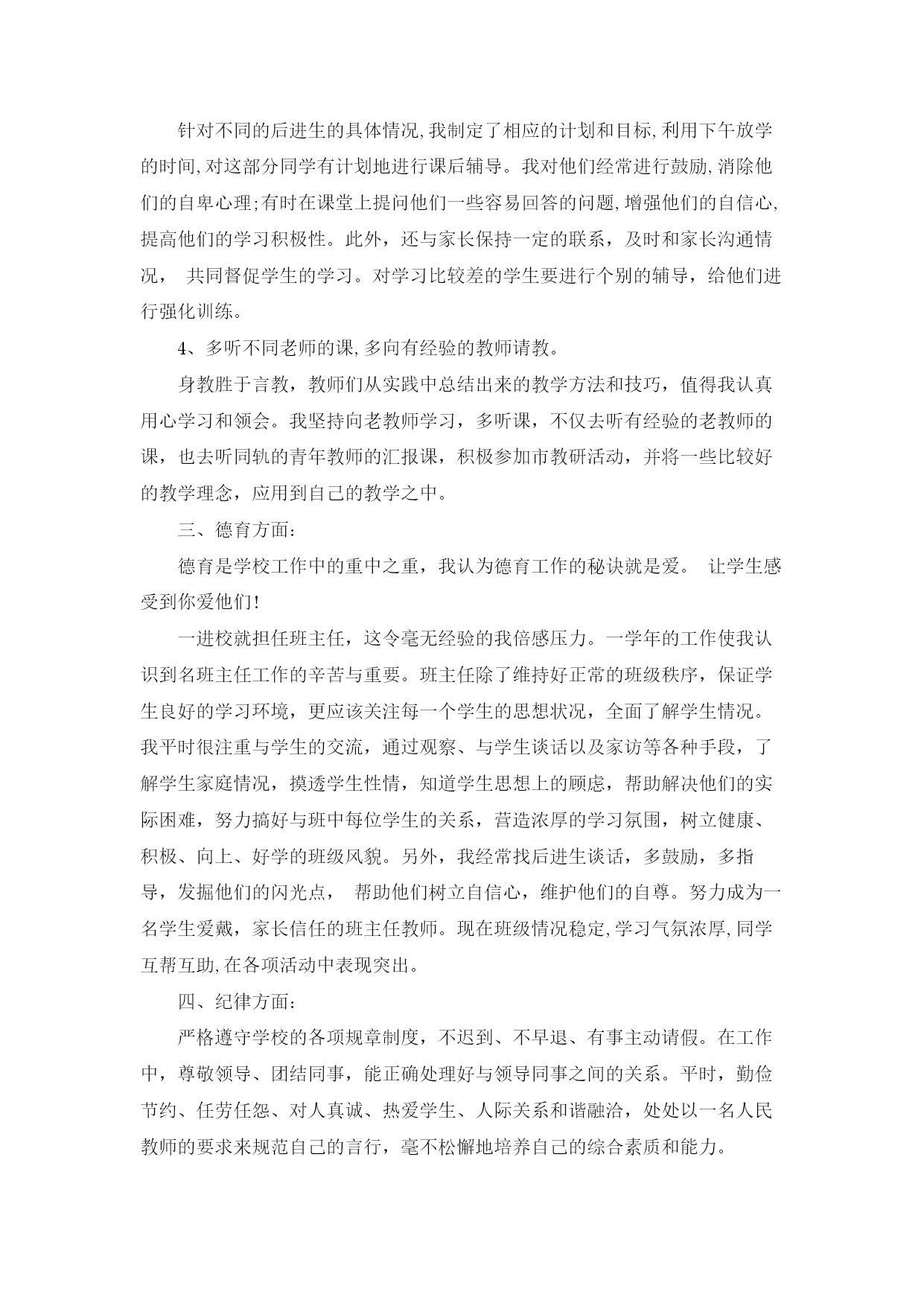 针对不同的后进生的具体情况,我制定了相应的计划和目标,利用下午放学的时间,对这部分同学有计划地进行课后辅导。我对他们经常进行鼓励,消除他们的自卑心理;有时在课堂上提问他们一些容易回答的问题,增强他们的自信心,提高他们的学习积极性。此外，还与家长保持一定的联系，及时和家长沟通情况， 共同督促学生的学习。对学习比较差的学生要进行个别的辅导，给他们进行强化训练。

4、多听不同老师的课,多向有经验的教师请教。

身教胜于言教，教师们从实践中总结出来的教学方法和技巧，值得我认真用心学习和领会。我坚持向老教师学习，多听课，不仅去听有经验的老教师的课，也去听同轨的青年教师的汇报课，积极参加市教研活动，并将一些比较好的教学理念，应用到自己的教学之中。

三、德育方面：

德育是学校工作中的重中之重，我认为德育工作的秘诀就是爱。 让学生感受到你爱他们!

一进校就担任班主任，这令毫无经验的我倍感压力。一学年的工作使我认识到名班主任工作的辛苦与重要。班主任除了维持好正常的班级秩序，保证学生良好的学习环境，更应该关注每一个学生的思想状况，全面了解学生情况。我平时很注重与学生的交流，通过观察、与学生谈话以及家访等各种手段，了解学生家庭情况，摸透学生性情，知道学生思想上的顾虑，帮助解决他们的实际困难，努力搞好与班中每位学生的关系，营造浓厚的学习氛围，树立健康、积极、向上、好学的班级风貌。另外，我经常找后进生谈话，多鼓励，多指导，发掘他们的闪光点， 帮助他们树立自信心，维护他们的自尊。努力成为一名学生爱戴，家长信任的班主任教师。现在班级情况稳定,学习气氛浓厚,同学互帮互助,在各项活动中表现突出。

四、纪律方面：

严格遵守学校的各项规章制度，不迟到、不早退、有事主动请假。在工作中，尊敬领导、团结同事，能正确处理好与领导同事之间的关系。平时，勤俭节约、任劳任怨、对人真诚、热爱学生、人际关系和谐融洽，处处以一名人民教师的要求来规范自己的言行，毫不松懈地培养自己的综合素质和能力。